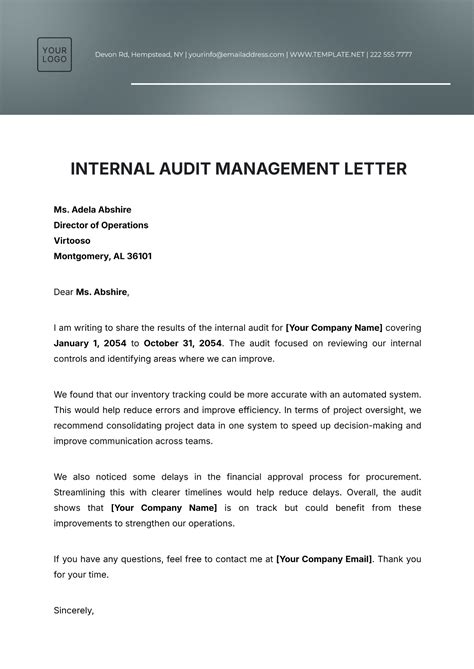 YOUR LOGO

Devon Rd, Hempstead, NY | yourinfo@emailaddress.com | WWW.TEMPLATE.NET | 222 555 7777

INTERNAL AUDIT MANAGEMENT LETTER

Ms. Adela Abshire
Director of Operations
Virtooso
Montgomery, AL 36101

Dear Ms. Abshire,

I am writing to share the results of the internal audit for [Your Company Name] covering January 1, 2054 to October 31, 2054. The audit focused on reviewing our internal controls and identifying areas where we can improve.

We found that our inventory tracking could be more accurate with an automated system. This would help reduce errors and improve efficiency. In terms of project oversight, we recommend consolidating project data in one system to speed up decision-making and improve communication across teams.

We also noticed some delays in the financial approval process for procurement. Streamlining this with clearer timelines would help reduce delays. Overall, the audit shows that [Your Company Name] is on track but could benefit from these improvements to strengthen our operations.

If you have any questions, feel free to contact me at [Your Company Email]. Thank you for your time.

Sincerely,